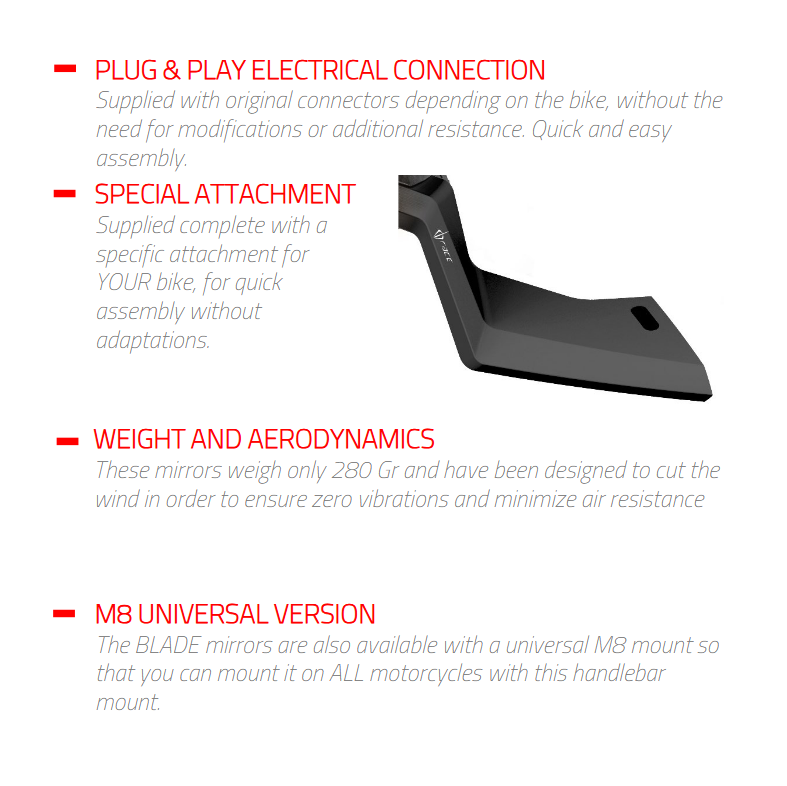 - PLUG & PLAY ELECTRICAL CONNECTION
Supplied with original connectors depending on the bike, without the need for modifications or additional resistance. Quick and easy assembly.

- SPECIAL ATTACHMENT
Supplied complete with a specific attachment for YOUR bike, for quick assembly without adaptations.

- WEIGHT AND AERODYNAMICS
These mirrors weigh only 280 Gr and have been designed to cut the wind in order to ensure zero vibrations and minimize air resistance

- M8 UNIVERSAL VERSION
The BLADE mirrors are also available with a universal M8 mount so that you can mount it on ALL motorcycles with this handlebar mount.